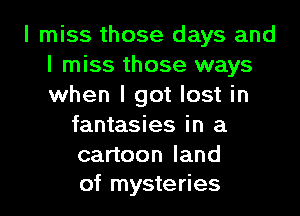 I miss those days and
I miss those ways
when I got lost in
fantasies in a
cartoon land
of mysteries